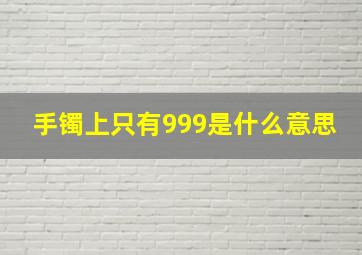 手镯上只有999是什么意思